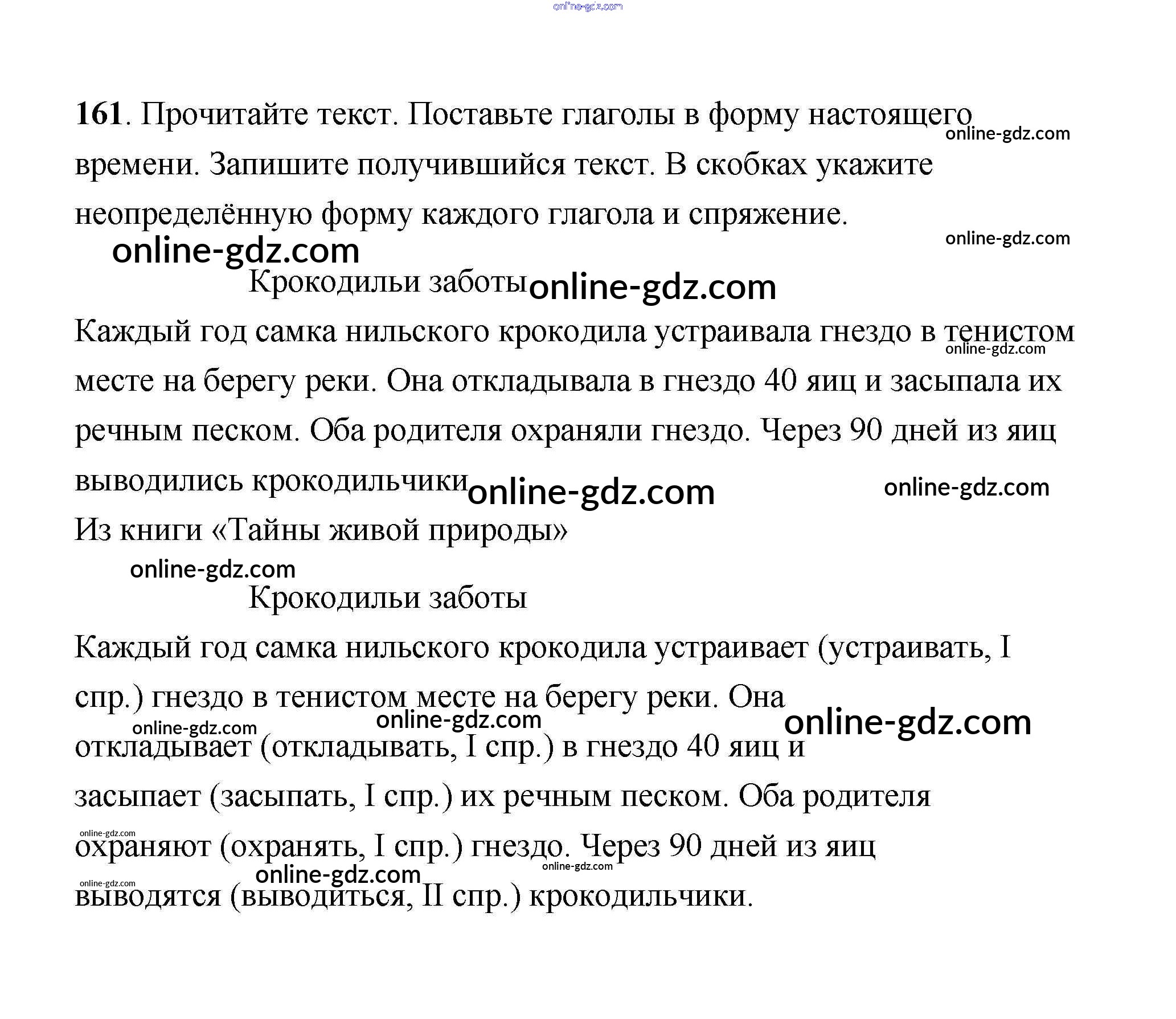 online-gdz.com

161. Прочитайте текст. Поставьте глаголы в форму настоящего времени. Запишите получившийся текст. В скобках укажите неопределённую форму каждого глагола и спряжение.

online-gdz.com online-gdz.com online-gdz.com

Крокодильи заботы online-gdz.com

Каждый год самка нильского крокодила устраивала гнездо в тенистом месте на берегу реки. Она откладывала в гнездо 40 яиц и засыпала их речным песком. Оба родителя охраняли гнездо. Через 90 дней из яиц выводились крокодильчики online-gdz.com online-gdz.com online-gdz.com

Из книги «Тайны живой природы»

online-gdz.com

Крокодильи заботы

Каждый год самка нильского крокодила устраивает (устраивать, I спр.) гнездо в тенистом месте на берегу реки. Она откладывает (откладывать, I спр.) в гнездо 40 яиц и засыпает (засыпать, I спр.) их речным песком. Оба родителя охраняют (охранять, I спр.) гнездо. Через 90 дней из яиц выводятся (выводиться, II спр.) крокодильчики.

online-gdz.com online-gdz.com online-gdz.com online-gdz.com online-gdz.com online-gdz.com online-gdz.com